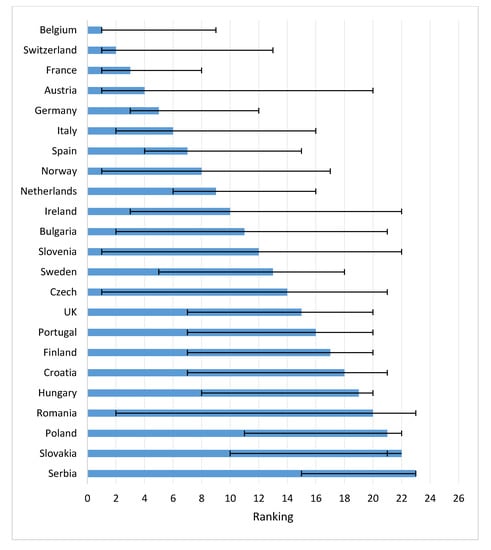 Belgium
Switzerland
France
Austria
Germany
Italy
Spain
Norway
Netherlands
Ireland
Bulgaria
Slovenia
Sweden
Czech
UK
Portugal
Finland
Croatia
Hungary
Romania
Poland
Slovakia
Serbia

0 2 4 6 8 10 12 14 16 18 20 22 24 26

Ranking